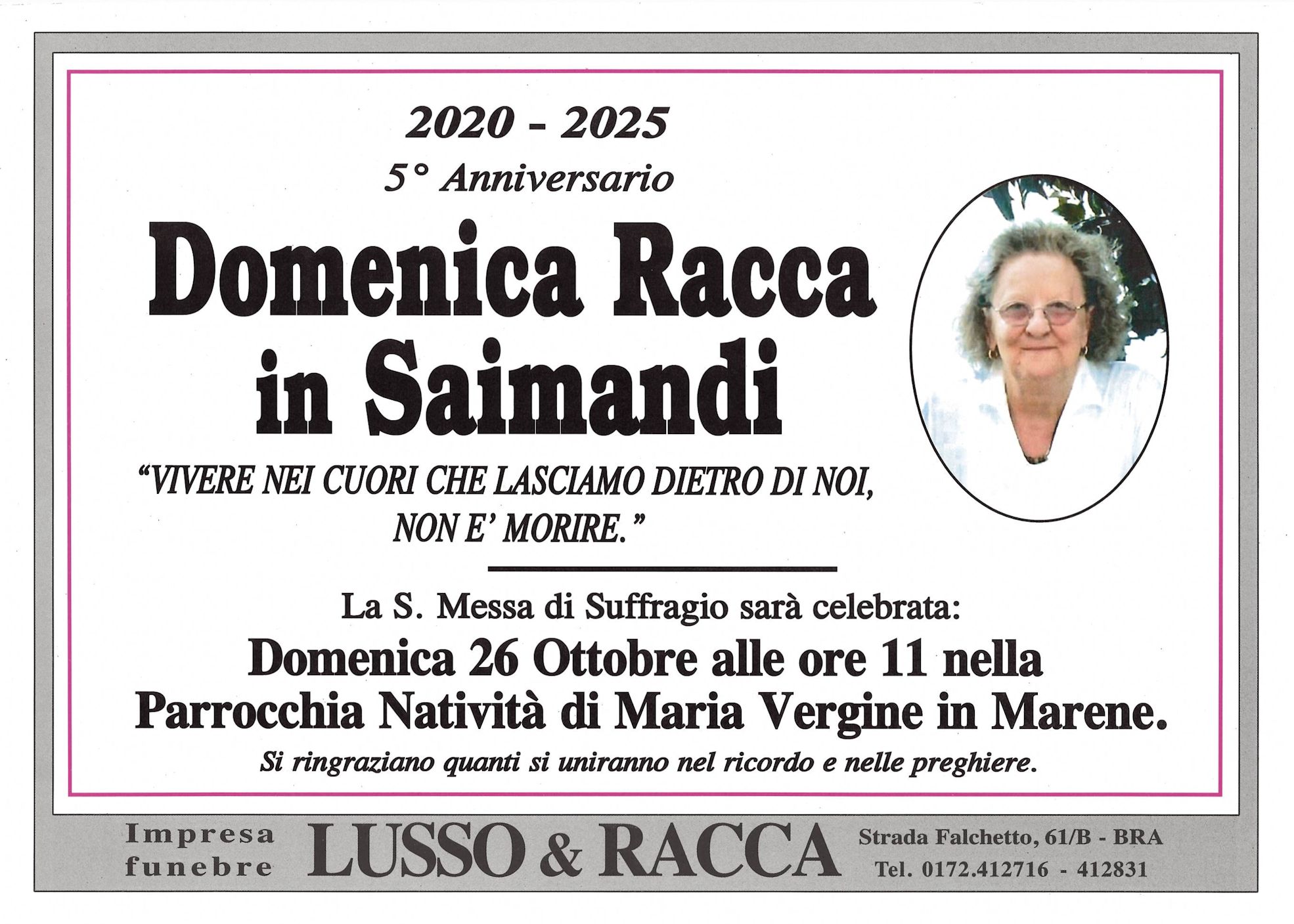 2020 - 2025
5° Anniversario

Domenica Racca
in Saimandi

"VIVERE NEI CUORI CHE LASCIAMO DIETRO DI NOI, NON E' MORIRE."

La S. Messa di Suffragio sarà celebrata:
Domenica 26 Ottobre alle ore 11 nella Parrocchia Natività di Maria Vergine in Marene.
Si ringraziano quanti si uniranno nel ricordo e nelle preghiere.

Impresa funebre LUSSO & RACCA Strada Falchetto, 61/B - BRA
Tel. 0172.412716 - 412831